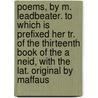 poems, by m. leadbeater. to which is prefixed her tr. of the thirteenth book of the a neid, with the lat. original by maffaus